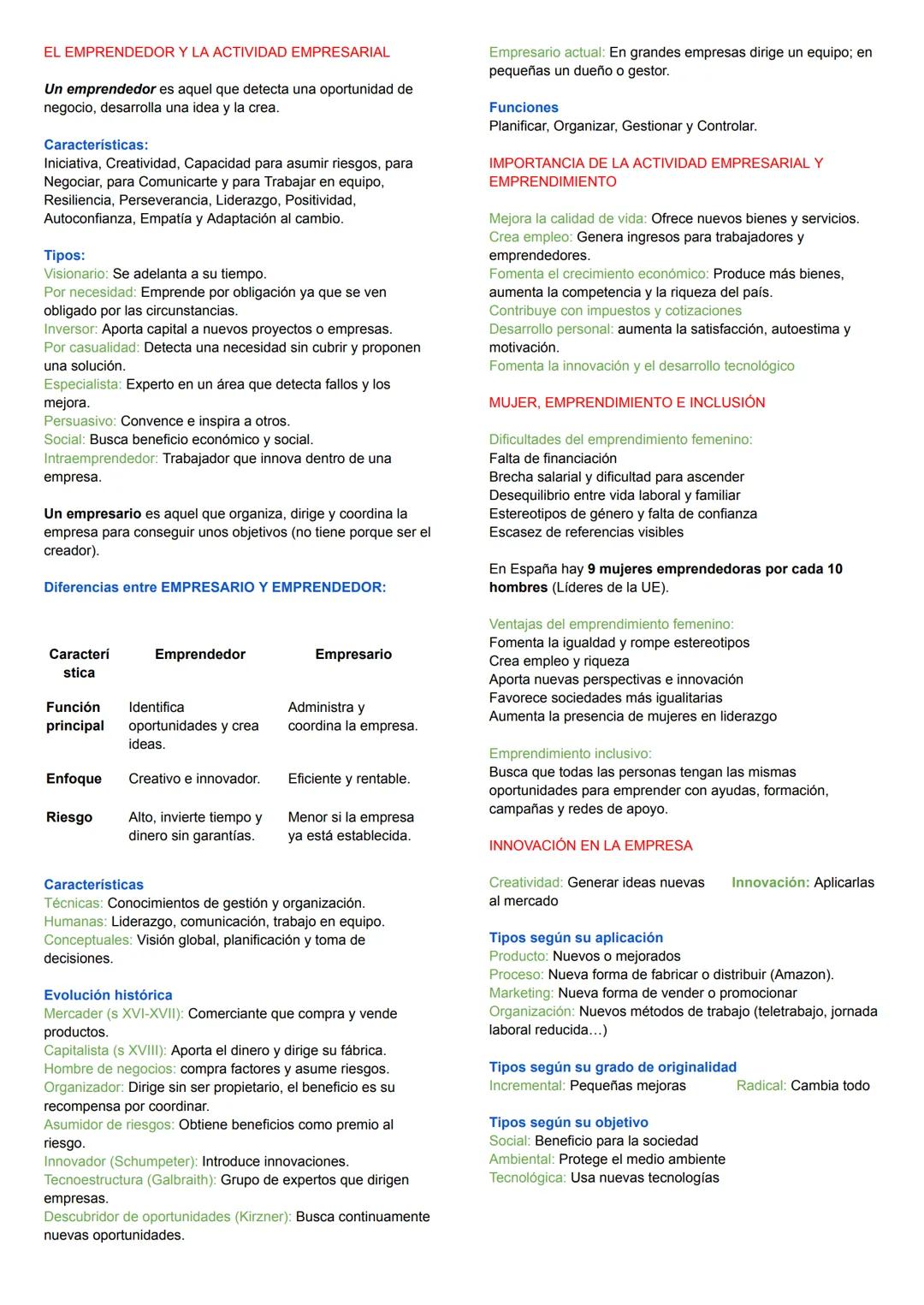 EL EMPRENDEDOR Y LA ACTIVIDAD EMPRESARIAL

Un emprendedor es aquel que detecta una oportunidad de negocio, desarrolla una idea y la crea.

Características:
Iniciativa, Creatividad, Capacidad para asumir riesgos, para Negociar, para Comunicarte y para Trabajar en equipo, Resiliencia, Perseverancia, Liderazgo, Positividad, Autoconfianza, Empatía y Adaptación al cambio.

Tipos:
Visionario: Se adelanta a su tiempo.
Por necesidad: Emprende por obligación ya que se ven obligado por las circunstancias.
Inversor: Aporta capital a nuevos proyectos o empresas.
Por casualidad: Detecta una necesidad sin cubrir y proponen una solución.
Especialista: Experto en un área que detecta fallos y los mejora.
Persuasivo: Convence e inspira a otros.
Social: Busca beneficio económico y social.
Intraemprendedor: Trabajador que innova dentro de una empresa.

Un empresario es aquel que organiza, dirige y coordina la empresa para conseguir unos objetivos (no tiene porque ser el creador).

Diferencias entre EMPRESARIO Y EMPRENDEDOR:

| Característica | Emprendedor | Empresario |
|---|---|---|
| Función principal | Identifica oportunidades y crea ideas. | Administra y coordina la empresa. |
| Enfoque | Creativo e innovador. | Eficiente y rentable. |
| Riesgo | Alto, invierte tiempo y dinero sin garantías. | Menor si la empresa ya está establecida. |

Características
Técnicas: Conocimientos de gestión y organización.
Humanas: Liderazgo, comunicación, trabajo en equipo.
Conceptuales: Visión global, planificación y toma de decisiones.

Evolución histórica
Mercader (s XVI-XVII): Comerciante que compra y vende productos.
Capitalista (s XVIII): Aporta el dinero y dirige su fábrica.
Hombre de negocios: compra factores y asume riesgos.
Organizador: Dirige sin ser propietario, el beneficio es su recompensa por coordinar.
Asumidor de riesgos: Obtiene beneficios como premio al riesgo.
Innovador (Schumpeter): Introduce innovaciones.
Tecnoestructura (Galbraith): Grupo de expertos que dirigen empresas.
Descubridor de oportunidades (Kirzner): Busca continuamente nuevas oportunidades.

Empresario actual: En grandes empresas dirige un equipo; en pequeñas un dueño o gestor.

Funciones
Planificar, Organizar, Gestionar y Controlar.

IMPORTANCIA DE LA ACTIVIDAD EMPRESARIAL Y EMPRENDIMIENTO

Mejora la calidad de vida: Ofrece nuevos bienes y servicios.
Crea empleo: Genera ingresos para trabajadores y emprendedores.
Fomenta el crecimiento económico: Produce más bienes, aumenta la competencia y la riqueza del país.
Contribuye con impuestos y cotizaciones
Desarrollo personal: aumenta la satisfacción, autoestima y motivación.
Fomenta la innovación y el desarrollo tecnológico

MUJER, EMPRENDIMIENTO E INCLUSIÓN

Dificultades del emprendimiento femenino:
Falta de financiación
Brecha salarial y dificultad para ascender
Desequilibrio entre vida laboral y familiar
Estereotipos de género y falta de confianza
Escasez de referencias visibles

En España hay 9 mujeres emprendedoras por cada 10 hombres (Líderes de la UE).

Ventajas del emprendimiento femenino:
Fomenta la igualdad y rompe estereotipos
Crea empleo y riqueza
Aporta nuevas perspectivas e innovación
Favorece sociedades más igualitarias
Aumenta la presencia de mujeres en liderazgo

Emprendimiento inclusivo:
Busca que todas las personas tengan las mismas oportunidades para emprender con ayudas, formación, campañas y redes de apoyo.

INNOVACIÓN EN LA EMPRESA

Creatividad: Generar ideas nuevas Innovación: Aplicarlas al mercado

Tipos según su aplicación
Producto: Nuevos o mejorados
Proceso: Nueva forma de fabricar o distribuir (Amazon).
Marketing: Nueva forma de vender o promocionar
Organización: Nuevos métodos de trabajo (teletrabajo, jornada laboral reducida…)

Tipos según su grado de originalidad
Incremental: Pequeñas mejoras Radical: Cambia todo

Tipos según su objetivo
Social: Beneficio para la sociedad
Ambiental: Protege el medio ambiente
Tecnológica: Usa nuevas tecnologías